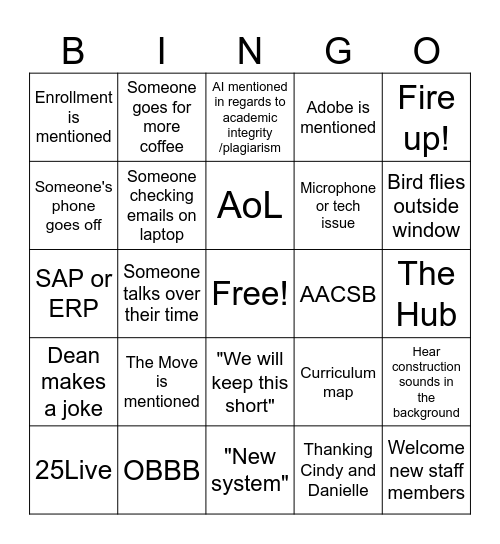 | B | I | N | G | O |
|---|---|---|---|---|
| Enrollment is mentioned | Someone goes for more coffee | AI mentioned in regards to academic integrity /plagiarism | Adobe is mentioned | Fire up! |
| Someone's phone goes off | Someone checking emails on laptop | AoL | Microphone or tech issue | Bird flies outside window |
| SAP or ERP | Someone talks over their time | Free! | AACSB | The Hub |
| Dean makes a joke | The Move is mentioned | "We will keep this short" | Curriculum map | Hear construction sounds in the background |
| 25Live | OBBB | "New system" | Thanking Cindy and Danielle | Welcome new staff members |